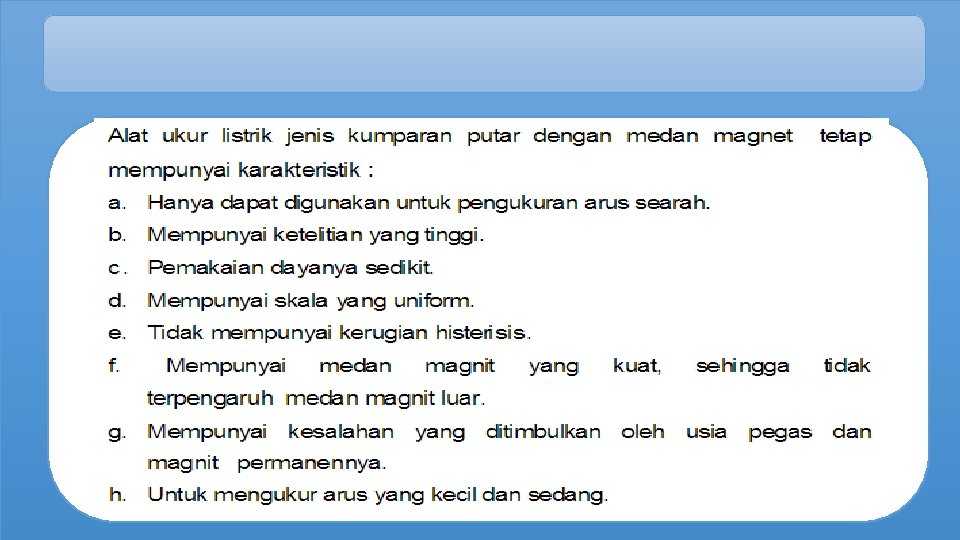 Alat ukur listrik jenis kumparan putar dengan medan magnet tetap mempunyai karakteristik :

a. Hanya dapat digunakan untuk pengukuran arus searah.
b. Mempunyai ketelitian yang tinggi.
c. Pemakaian dayanya sedikit.
d. Mempunyai skala yang uniform.
e. Tidak mempunyai kerugian histerisis.
f. Mempunyai medan magnit yang kuat, sehingga tidak terpengaruh medan magnit luar.
g. Mempunyai kesalahan yang ditimbulkan oleh usia pegas dan magnit permanennya.
h. Untuk mengukur arus yang kecil dan sedang.